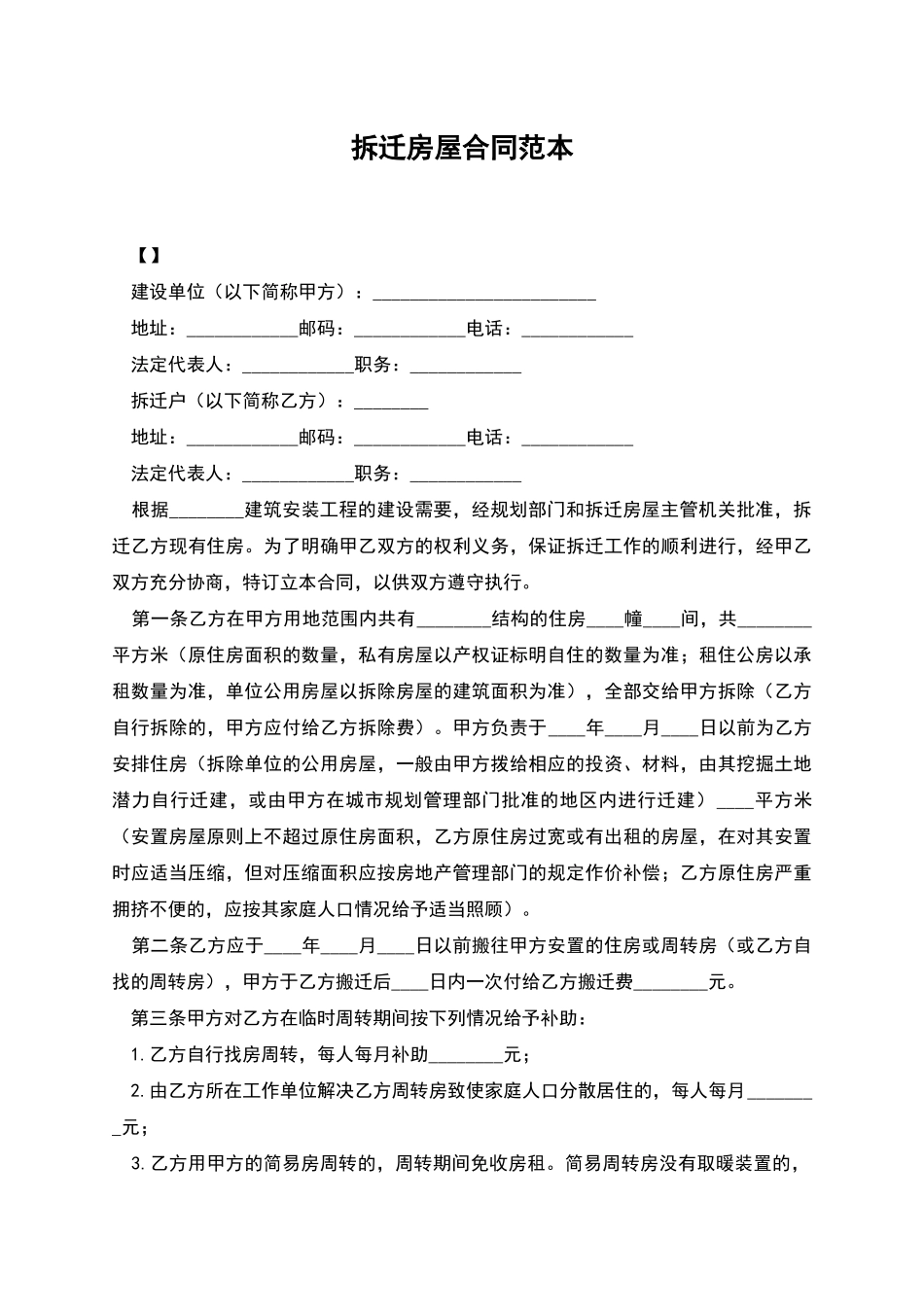 拆迁房屋合同范本

【】

建设单位（以下简称甲方）：________________________

地址：____________邮码：____________电话：____________

法定代表人：____________职务：____________

拆迁户（以下简称乙方）：________

地址：____________邮码：____________电话：____________

法定代表人：____________职务：____________

根据________建筑安装工程的建设需要，经规划部门和拆迁房屋主管机关批准，拆迁乙方现有住房。为了明确甲乙双方的权利义务，保证拆迁工作的顺利进行，经甲乙双方充分协商，特订立本合同，以供双方遵守执行。

第一条乙方在甲方用地范围内共有________结构的住房____幢____间，共________平方米（原住房面积的数量，私有房屋以产权证标明自住的数量为准；租住公房以承租数量为准，单位公用房屋以拆除房屋的建筑面积为准），全部交给甲方拆除（乙方自行拆除的，甲方应付给乙方拆除费）。甲方负责于____年____月____日以前为乙方安排住房（拆除单位的公用房屋，一般由甲方拨给相应的投资、材料，由其挖掘土地潜力自行迁建，或由甲方在城市规划管理部门批准的地区内进行迁建）____平方米（安置房屋原则上不超过原住房面积，乙方原住房过宽或有出租的房屋，在对其安置时应适当压缩，但对压缩面积应按房地产管理部门的规定作价补偿；乙方原住房严重拥挤不便的，应按其家庭人口情况给予适当照顾）。

第二条乙方应于____年____月____日以前搬往甲方安置的住房或周转房（或乙方自找的周转房），甲方于乙方搬迁后____日内一次付给乙方搬迁费________元。

第三条甲方对乙方在临时周转期间按下列情况给予补助：

1.乙方自行找房周转，每人每月补助________元；

2.由乙方所在工作单位解决乙方周转房致使家庭人口分散居住的，每人每月________元；

3.乙方用甲方的简易房周转的，周转期间免收房租。简易周转房没有取暖装置的，